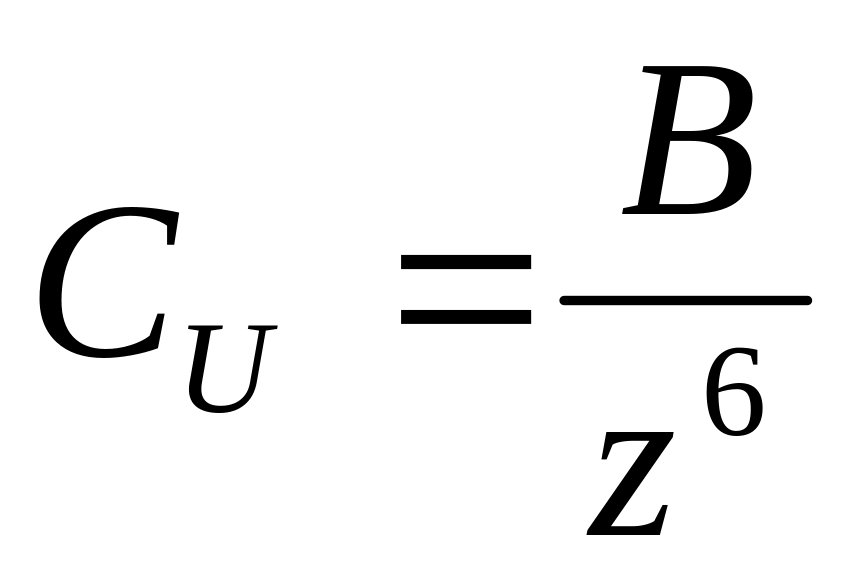 $C_U = \frac{B}{z^6}$